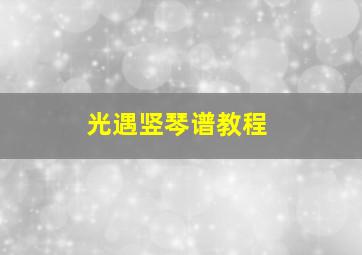 光遇竖琴谱教程